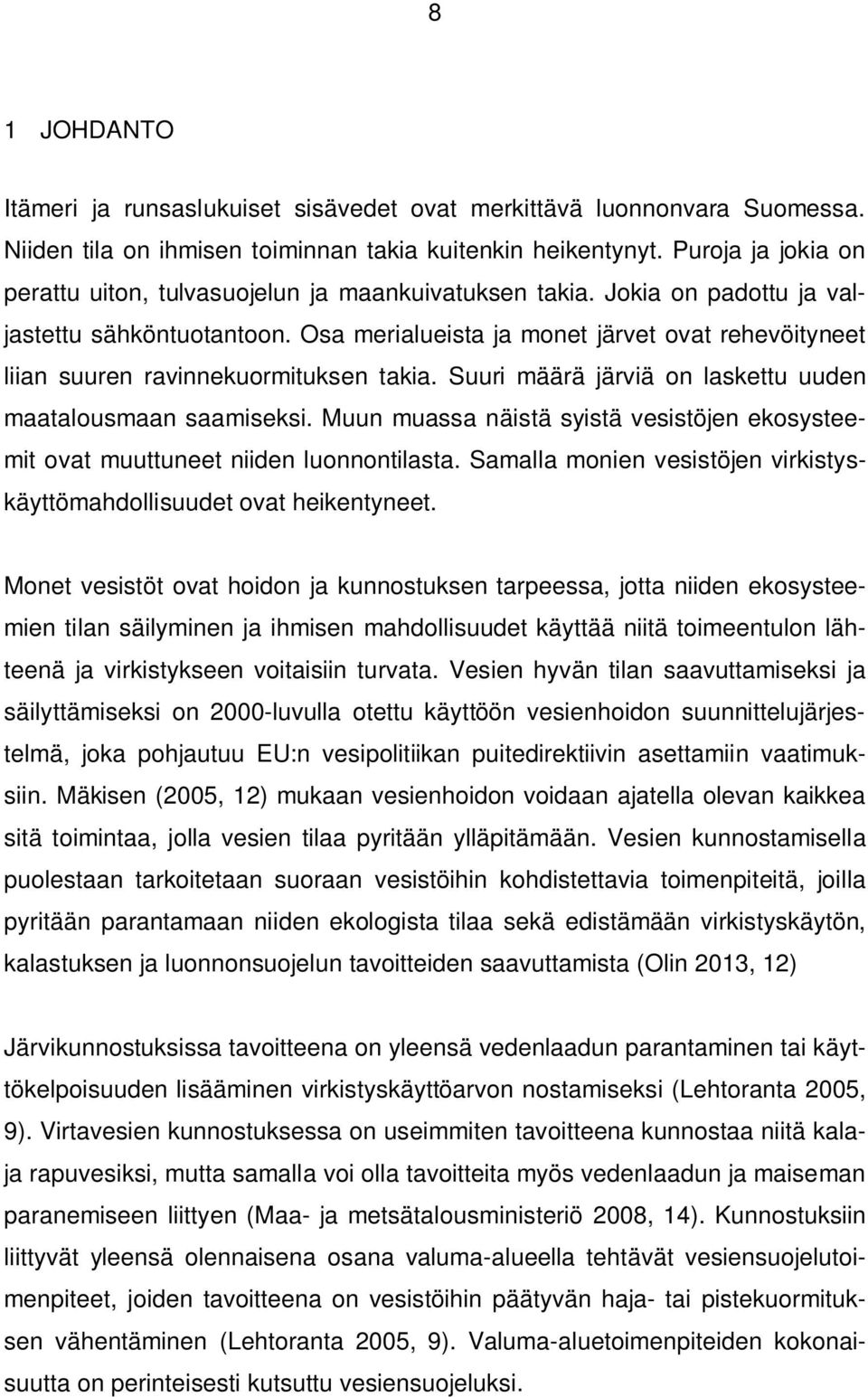 8

1 JOHDANTO

Itämeri ja runsaslukuiset sisävedet ovat merkittävä luonnonvara Suomessa. Niiden tila on ihmisen toiminnan takia kuitenkin heikentynyt. Puroja ja jokia on perattu uiton, tulvasuojelun ja maankuivatuksen takia. Jokia on padottu ja valjastettu sähköntuotantoon. Osa merialueista ja monet järvet ovat rehevöityneet liian suuren ravinnekuormituksen takia. Suuri määrä järviä on laskettu uuden maatalousmaan saamiseksi. Muun muassa näistä syistä vesistöjen ekosysteemit ovat muuttuneet niiden luonnontilasta. Samalla monien vesistöjen virkistyskäyttömahdollisuudet ovat heikentyneet.

Monet vesistöt ovat hoidon ja kunnostuksen tarpeessa, jotta niiden ekosysteemien tilan säilyminen ja ihmisen mahdollisuudet käyttää niitä toimeentulon lähteenä ja virkistykseen voitaisiin turvata. Vesien hyvän tilan saavuttamiseksi ja säilyttämiseksi on 2000-luvulla otettu käyttöön vesienhoidon suunnittelujärjestelmä, joka pohjautuu EU:n vesipolitiikan puitedirektiivin asettamiin vaatimuksiin. Mäkisen (2005, 12) mukaan vesienhoidon voidaan ajatella olevan kaikkea sitä toimintaa, jolla vesien tilaa pyritään ylläpitämään. Vesien kunnostamisella puolestaan tarkoitetaan suoraan vesistöihin kohdistettavia toimenpiteitä, joilla pyritään parantamaan niiden ekologista tilaa sekä edistämään virkistyskäytön, kalastuksen ja luonnonsuojelun tavoitteiden saavuttamista (Olin 2013, 12)

Järvikunnostuksissa tavoitteena on yleensä vedenlaadun parantaminen tai käyttökelpoisuuden lisääminen virkistyskäyttöarvon nostamiseksi (Lehtoranta 2005, 9). Virtavesien kunnostuksessa on useimmiten tavoitteena kunnostaa niitä kalaja rapuvesiksi, mutta samalla voi olla tavoitteita myös vedenlaadun ja maiseman paranemiseen liittyen (Maa- ja metsätalousministeriö 2008, 14). Kunnostuksiin liittyvät yleensä olennaisena osana valuma-alueella tehtävät vesiensuojelutoimenpiteet, joiden tavoitteena on vesistöihin päätyvän haja- tai pistekuormituksen vähentäminen (Lehtoranta 2005, 9). Valuma-aluetoimenpiteiden kokonaisuutta on perinteisesti kutsuttu vesiensuojeluksi.